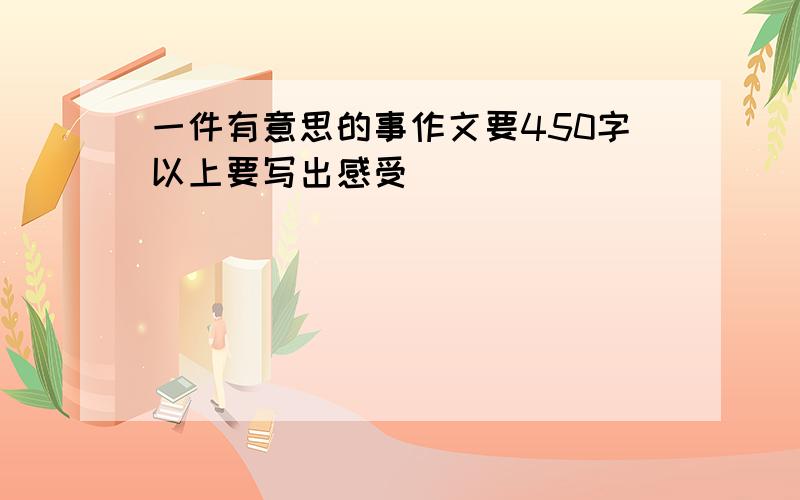 一件有意思的事作文要450字以上要写出感受